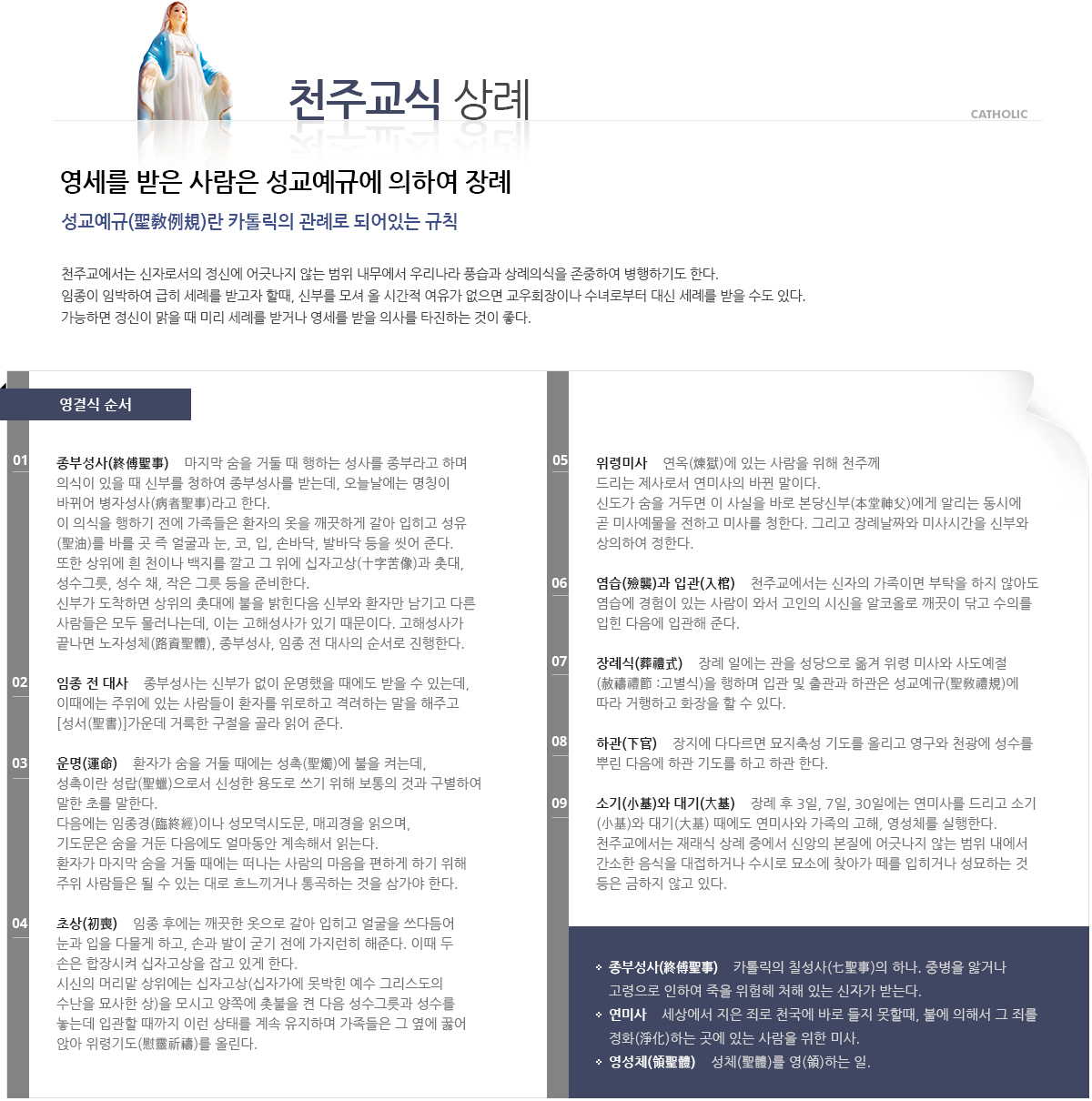 천주교식 상례

CATHOLIC

영세를 받은 사람은 성교예규에 의하여 장례

성교예규(聖敎例規)란 카톨릭의 관례로 되어있는 규칙

천주교에서는 신자로서의 정신에 어긋나지 않는 범위 내무에서 우리나라 풍습과 상례의식을 존중하여 병행하기도 한다.
임종이 임박하여 급히 세례를 받고자 할때, 신부를 모셔 올 시간적 여유가 없으면 교우회장이나 수녀로부터 대신 세례를 받을 수도 있다.
가능하면 정신이 맑을 때 미리 세례를 받거나 영세를 받을 의사를 타진하는 것이 좋다.

영결식 순서

01 종부성사(終傅聖事) 마지막 숨을 거둘 때 행하는 성사를 종부라고 하며 의식이 있을 때 신부를 청하여 종부성사를 받는데, 오늘날에는 명칭이 바뀌어 병자성사(病者聖事)라고 한다.
이 의식을 행하기 전에 가족들은 환자의 옷을 깨끗하게 갈아 입히고 성유(聖油)를 바를 곳 즉 얼굴과 눈, 코, 입, 손바닥, 발바닥 등을 씻어 준다.
또한 상위에 흰 천이나 백지를 깔고 그 위에 십자고상(十字苦像)과 촛대, 성수그릇, 성수 채, 작은 그릇 등을 준비한다.
신부가 도착하면 상위의 촛대에 불을 밝힌다음 신부와 환자만 남기고 다른 사람들은 모두 물러나는데, 이는 고해성사가 있기 때문이다. 고해성사가 끝나면 노자성체(路資聖體), 종부성사, 임종 전 대사의 순서로 진행한다.

02 임종 전 대사 종부성사는 신부가 없이 운명했을 때에도 받을 수 있는데, 이때에는 주위에 있는 사람들이 환자를 위로하고 격려하는 말을 해주고 [성서(聖書)]가운데 거룩한 구절을 골라 읽어 준다.

03 운명(運命) 환자가 숨을 거둘 때에는 성촉(聖燭)에 불을 켜는데, 성촉이란 성랍(聖蠟)으로서 신성한 용도로 쓰기 위해 보통의 것과 구별하여 말한 초를 말한다.
다음에는 임종경(臨終經)이나 성모덕시도문, 매괴경을 읽으며, 기도문은 숨을 거둔 다음에도 얼마동안 계속해서 읽는다.
환자가 마지막 숨을 거둘 때에는 떠나는 사람의 마음을 편하게 하기 위해 주위 사람들은 될 수 있는 대로 흐느끼거나 통곡하는 것을 삼가야 한다.

04 초상(初喪) 임종 후에는 깨끗한 옷으로 갈아 입히고 얼굴을 쓰다듬어 눈과 입을 다물게 하고, 손과 발이 굳기 전에 가지런히 해준다. 이때 두 손은 합장시켜 십자고상을 잡고 있게 한다.
시신의 머리맡 상위에는 십자고상(십자가에 못박힌 예수 그리스도의 수난을 묘사한 상)을 모시고 양쪽에 촛불을 켠 다음 성수그릇과 성수를 놓는데 입관할 때까지 이런 상태를 계속 유지하며 가족들은 그 옆에 꿇어 앉아 위령기도(慰靈祈禱)를 올린다.

05 위령미사 연옥(煉獄)에 있는 사람을 위해 천주께 드리는 제사로서 연미사의 바뀐 말이다.
신도가 숨을 거두면 이 사실을 바로 본당신부(本堂神父)에게 알리는 동시에 곧 미사예물을 전하고 미사를 청한다. 그리고 장례날짜와 미사시간을 신부와 상의하여 정한다.

06 염습(殮襲)과 입관(入棺) 천주교에서는 신자의 가족이면 부탁을 하지 않아도 염습에 경험이 있는 사람이 와서 고인의 시신을 알코올로 깨끗이 닦고 수의를 입힌 다음에 입관해 준다.

07 장례식(葬禮式) 장례 일에는 관을 성당으로 옮겨 위령 미사와 사도예절(赦禱禮節 :고별식)을 행하며 입관 및 출관과 하관은 성교예규(聖敎禮規)에 따라 거행하고 화장을 할 수 있다.

08 하관(下官) 장지에 다다르면 묘지축성 기도를 올리고 영구와 천광에 성수를 뿌린 다음에 하관 기도를 하고 하관 한다.

09 소기(小基)와 대기(大基) 장례 후 3일, 7일, 30일에는 연미사를 드리고 소기(小基)와 대기(大基) 때에도 연미사와 가족의 고해, 영성체를 실행한다.
천주교에서는 재래식 상례 중에서 신앙의 본질에 어긋나지 않는 범위 내에서 간소한 음식을 대접하거나 수시로 묘소에 찾아가 떼를 입히거나 성묘하는 것 등은 금하지 않고 있다.

종부성사(終傅聖事) 카톨릭의 칠성사(七聖事)의 하나. 중병을 앓거나 고령으로 인하여 죽을 위험헤 처해 있는 신자가 받는다.
연미사 세상에서 지은 죄로 천국에 바로 들지 못할때, 불에 의해서 그 죄를 정화(淨化)하는 곳에 있는 사람을 위한 미사.
영성체(領聖體) 성체(聖體)를 영(領)하는 일.